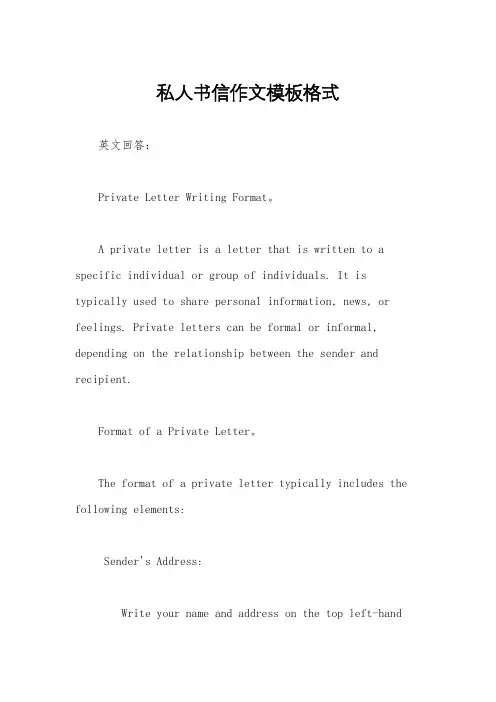 私人书信作文模板格式

英文回答：

Private Letter Writing Format。

A private letter is a letter that is written to a specific individual or group of individuals. It is typically used to share personal information, news, or feelings. Private letters can be formal or informal, depending on the relationship between the sender and recipient.

Format of a Private Letter。

The format of a private letter typically includes the following elements:

Sender's Address:

Write your name and address on the top left-hand